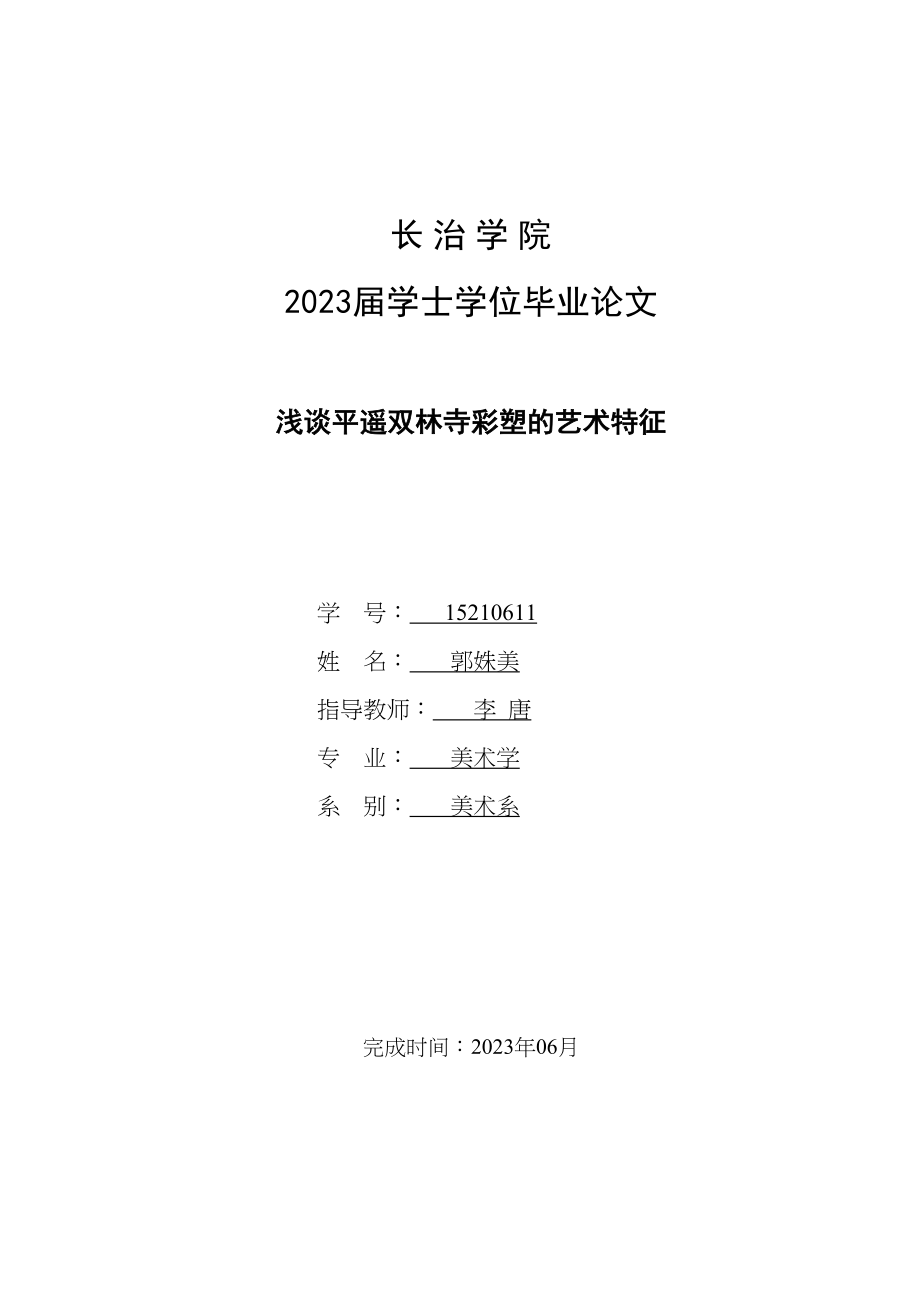 长治学院

2023届学士学位毕业论文

浅谈平遥双林寺彩塑的艺术特征

学 号：15210611

姓 名：郭姝美

指导教师：李 唐

专 业：美术学

系 别：美术系

完成时间：2023年06月